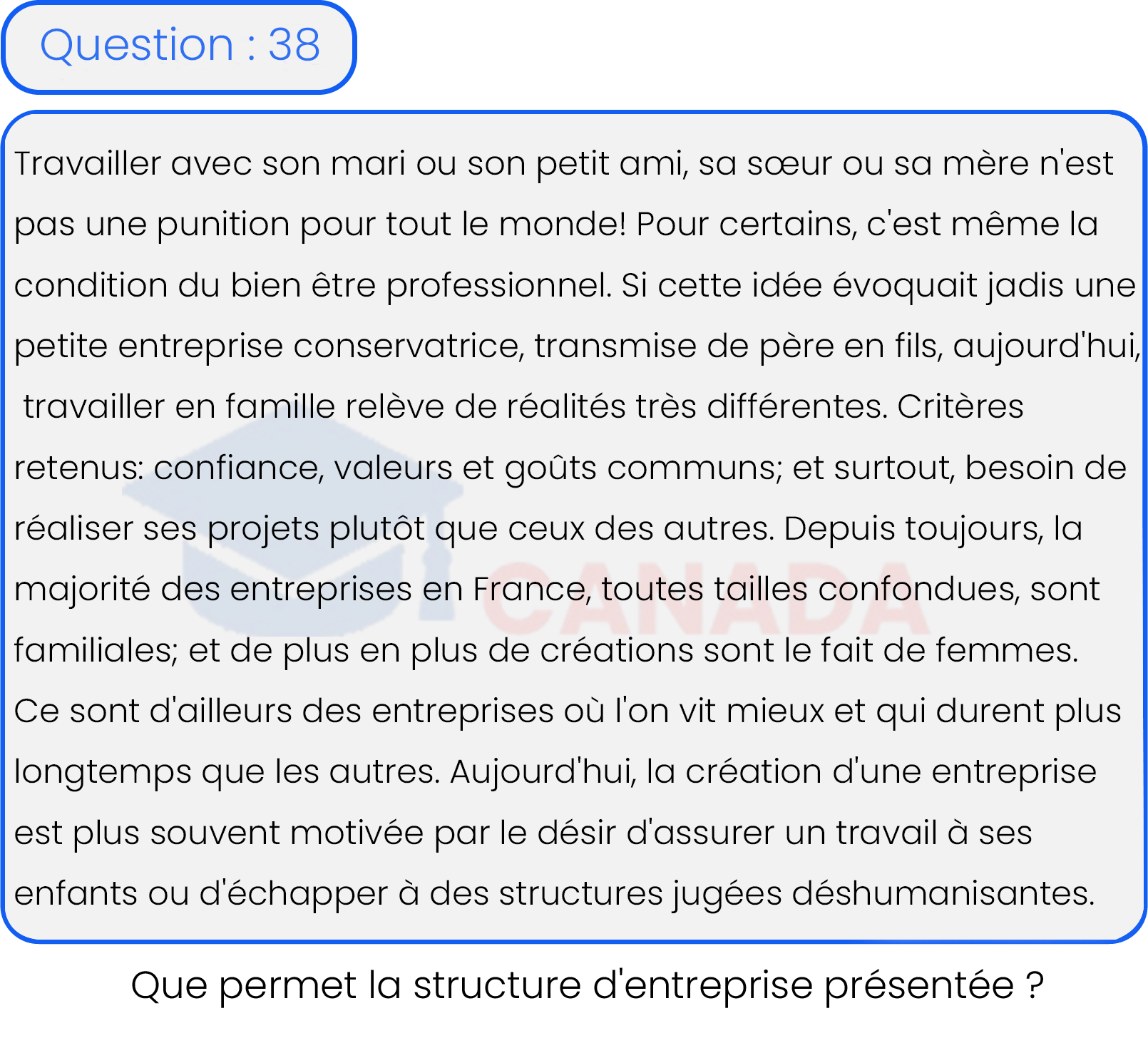 Question : 38

Travailler avec son mari ou son petit ami, sa sœur ou sa mère n'est pas une punition pour tout le monde! Pour certains, c'est même la condition du bien être professionnel. Si cette idée évoquait jadis une petite entreprise conservatrice, transmise de père en fils, aujourd'hui, travailler en famille relève de réalités très différentes. Critères retenus: confiance, valeurs et goûts communs; et surtout, besoin de réaliser ses projets plutôt que ceux des autres. Depuis toujours, la majorité des entreprises en France, toutes tailles confondues, sont familiales; et de plus en plus de créations sont le fait de femmes. Ce sont d'ailleurs des entreprises où l'on vit mieux et qui durent plus longtemps que les autres. Aujourd'hui, la création d'une entreprise est plus souvent motivée par le désir d'assurer un travail à ses enfants ou d'échapper à des structures jugées déshumanisantes.

CANADA

Que permet la structure d'entreprise présentée ?